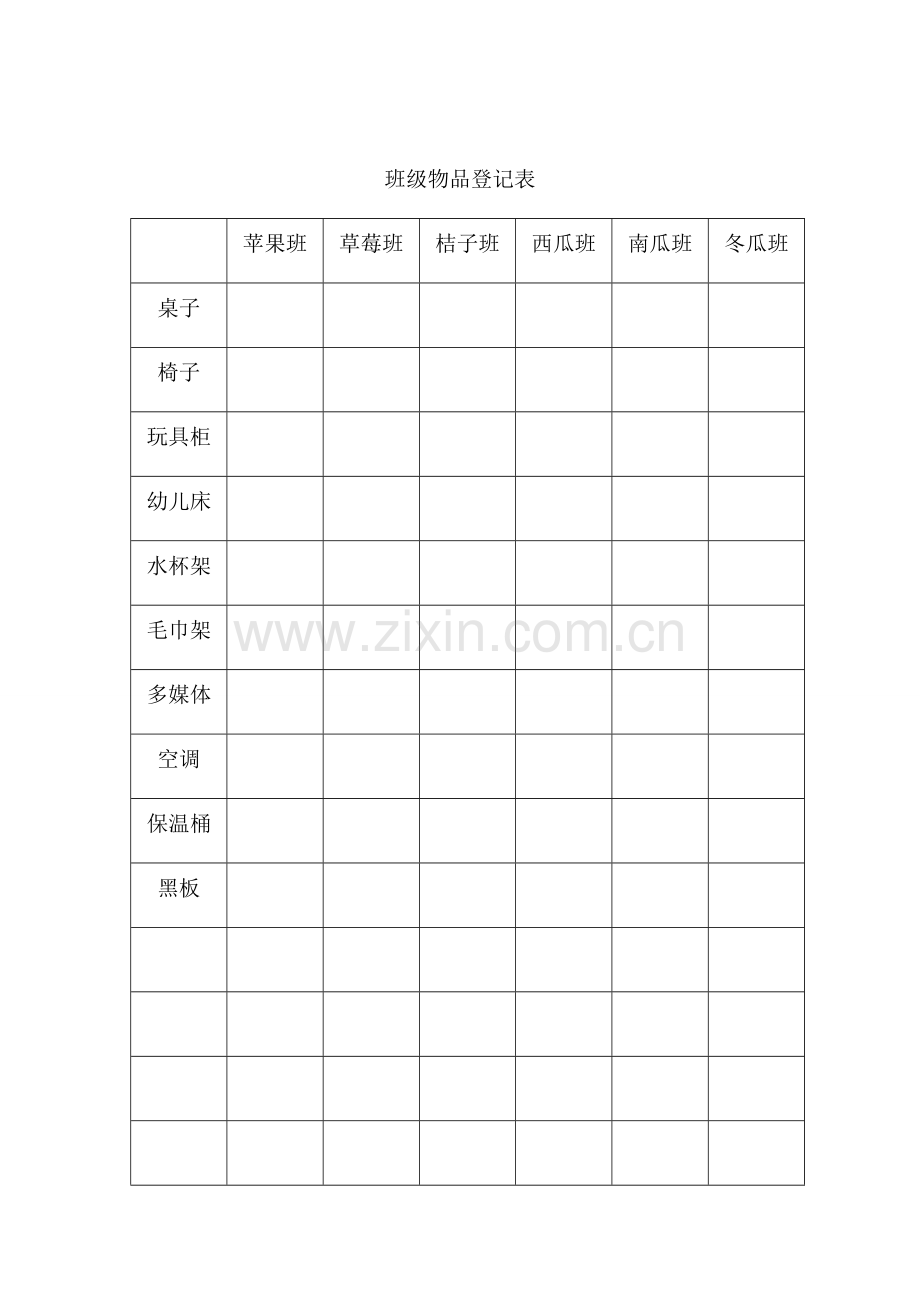 班级物品登记表

| | 苹果班 | 草莓班 | 桔子班 | 西瓜班 | 南瓜班 | 冬瓜班 |
|---|---|---|---|---|---|---|
| 桌子 | | | | | | |
| 椅子 | | | | | | |
| 玩具柜 | | | | | | |
| 幼儿床 | | | | | | |
| 水杯架 | | | | | | |
| 毛巾架 | | | | | | |
| 多媒体 | | | | | | |
| 空调 | | | | | | |
| 保温桶 | | | | | | |
| 黑板 | | | | | | |
| | | | | | | |
| | | | | | | |
| | | | | | | |
| | | | | | | |

www.zixin.com.cn